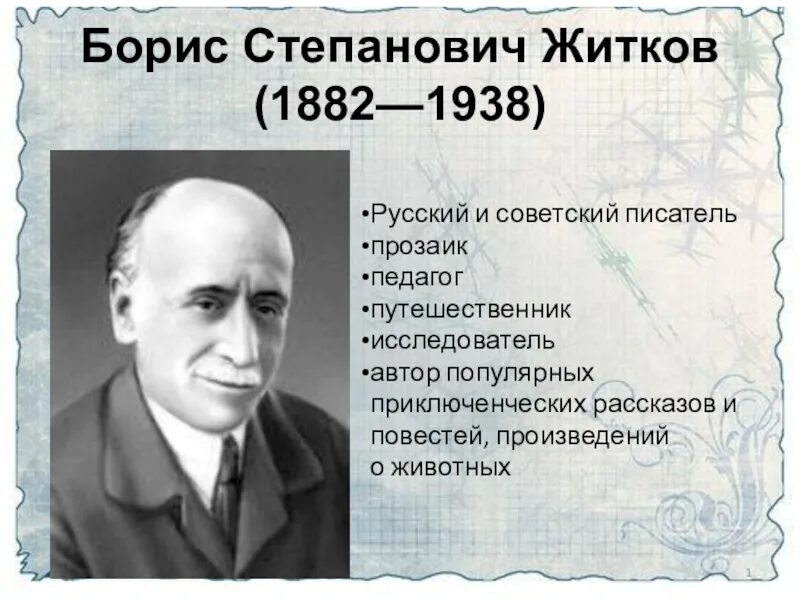 Борис Степанович Житков
(1882—1938)

•Русский и советский писатель
•прозаик
•педагог
•путешественник
•исследователь
•автор популярных приключенческих рассказов и повестей, произведений о животных

1